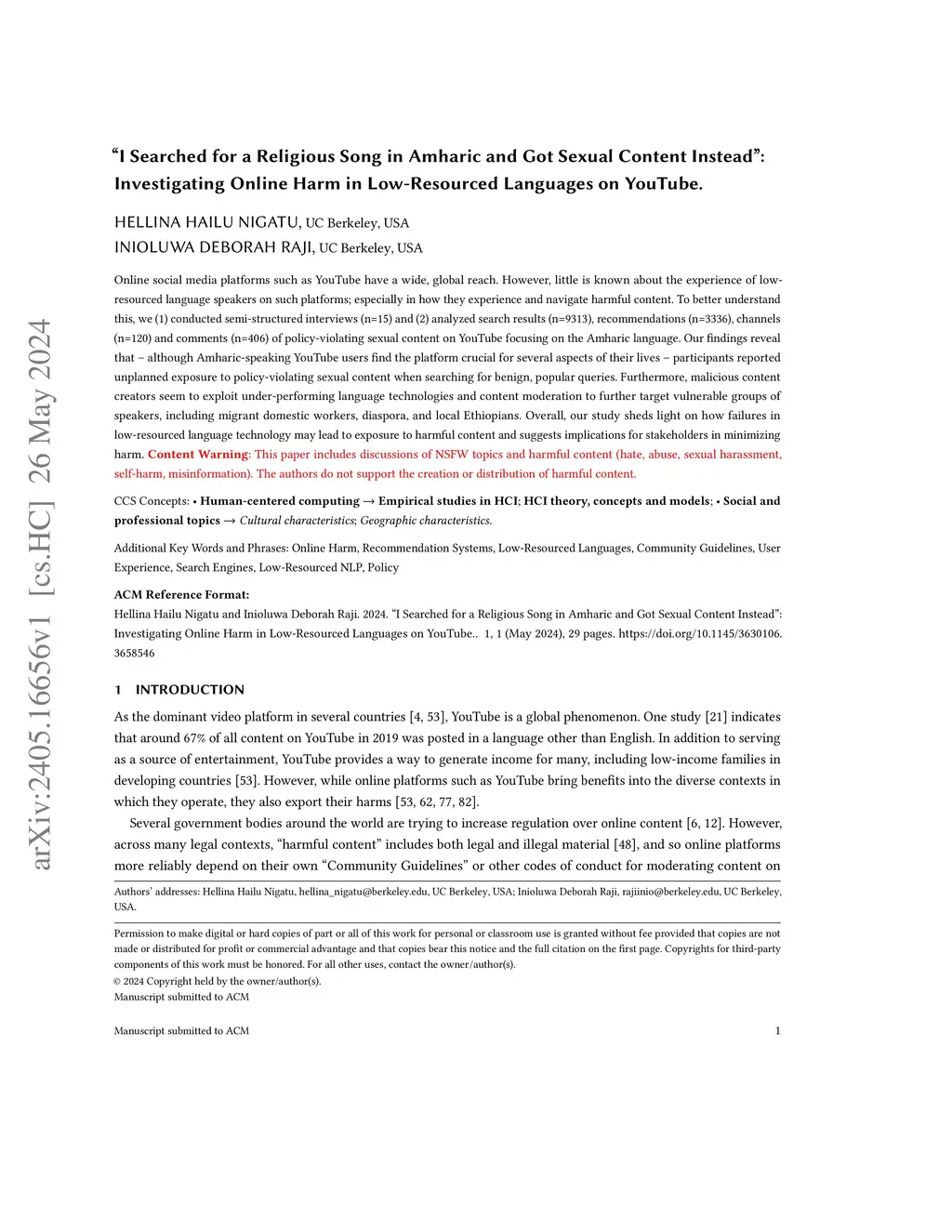 arXiv:2405.16656v1 [cs.HC] 26 May 2024

“I Searched for a Religious Song in Amharic and Got Sexual Content Instead”: Investigating Online Harm in Low-Resourced Languages on YouTube.

HELLINA HAILU NIGATU, UC Berkeley, USA
INIOLUWA DEBORAH RAJI, UC Berkeley, USA

Online social media platforms such as YouTube have a wide, global reach. However, little is known about the experience of low-resourced language speakers on such platforms; especially in how they experience and navigate harmful content. To better understand this, we (1) conducted semi-structured interviews (n=15) and (2) analyzed search results (n=9313), recommendations (n=3336), channels (n=120) and comments (n=406) of policy-violating sexual content on YouTube focusing on the Amharic language. Our findings reveal that – although Amharic-speaking YouTube users find the platform crucial for several aspects of their lives – participants reported unplanned exposure to policy-violating sexual content when searching for benign, popular queries. Furthermore, malicious content creators seem to exploit under-performing language technologies and content moderation to further target vulnerable groups of speakers, including migrant domestic workers, diaspora, and local Ethiopians. Overall, our study sheds light on how failures in low-resourced language technology may lead to exposure to harmful content and suggests implications for stakeholders in minimizing harm. Content Warning: This paper includes discussions of NSFW topics and harmful content (hate, abuse, sexual harassment, self-harm, misinformation). The authors do not support the creation or distribution of harmful content.

CCS Concepts: • Human-centered computing → Empirical studies in HCI; HCI theory, concepts and models; • Social and professional topics → Cultural characteristics; Geographic characteristics.

Additional Key Words and Phrases: Online Harm, Recommendation Systems, Low-Resourced Languages, Community Guidelines, User Experience, Search Engines, Low-Resourced NLP, Policy

ACM Reference Format:
Hellina Hailu Nigatu and Inioluwa Deborah Raji. 2024. “I Searched for a Religious Song in Amharic and Got Sexual Content Instead”: Investigating Online Harm in Low-Resourced Languages on YouTube.. 1, 1 (May 2024), 29 pages. https://doi.org/10.1145/3630106.3658546

1 INTRODUCTION

As the dominant video platform in several countries [4, 53], YouTube is a global phenomenon. One study [21] indicates that around 67% of all content on YouTube in 2019 was posted in a language other than English. In addition to serving as a source of entertainment, YouTube provides a way to generate income for many, including low-income families in developing countries [53]. However, while online platforms such as YouTube bring benefits into the diverse contexts in which they operate, they also export their harms [53, 62, 77, 82].

Several government bodies around the world are trying to increase regulation over online content [6, 12]. However, across many legal contexts, “harmful content” includes both legal and illegal material [48], and so online platforms more reliably depend on their own “Community Guidelines” or other codes of conduct for moderating content on

Authors’ addresses: Hellina Hailu Nigatu, hellina_nigatu@berkeley.edu, UC Berkeley, USA; Inioluwa Deborah Raji, rajiinio@berkeley.edu, UC Berkeley, USA.

Permission to make digital or hard copies of part or all of this work for personal or classroom use is granted without fee provided that copies are not made or distributed for profit or commercial advantage and that copies bear this notice and the full citation on the first page. Copyrights for third-party components of this work must be honored. For all other uses, contact the owner/author(s).
© 2024 Copyright held by the owner/author(s).
Manuscript submitted to ACM

Manuscript submitted to ACM 1